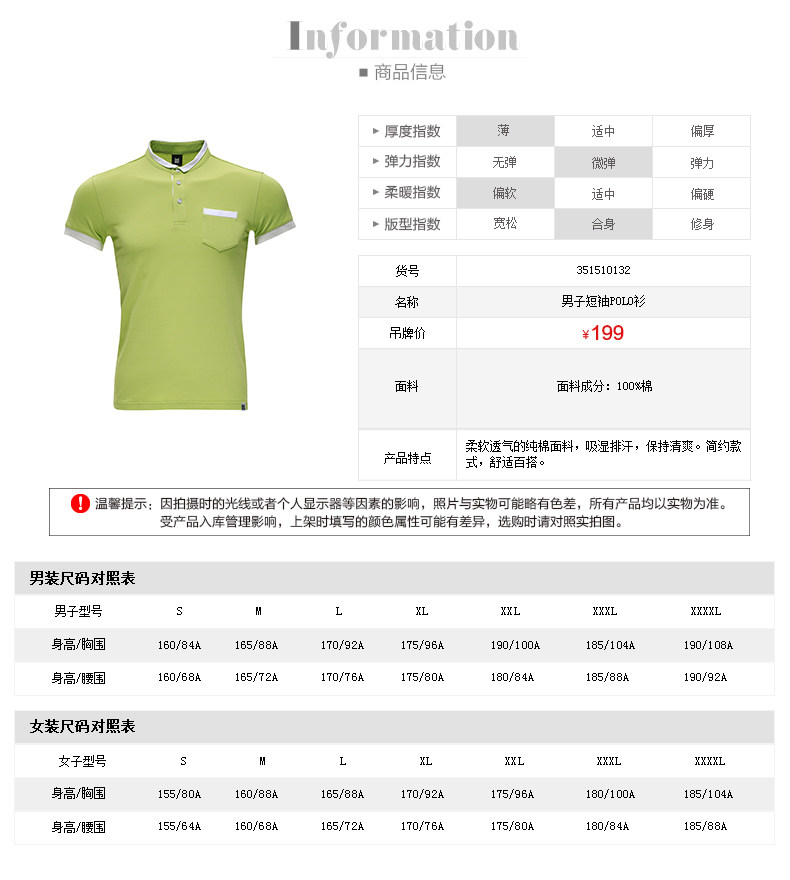 Information
■ 商品信息

| ▸ 厚度指数 | 薄 | 适中 | 偏厚 |
|---|---|---|---|
| ▸ 弹力指数 | 无弹 | 微弹 | 弹力 |
| ▸ 柔暖指数 | 偏软 | 适中 | 偏硬 |
| ▸ 版型指数 | 宽松 | 合身 | 修身 |

| 货号 | 351510132 |
|---|---|
| 名称 | 男子短袖POLO衫 |
| 吊牌价 | ¥199 |
| 面料 | 面料成分：100%棉 |
| 产品特点 | 柔软透气的纯棉面料，吸湿排汗，保持清爽。简约款式，舒适百搭。 |

温馨提示：因拍摄时的光线或者个人显示器等因素的影响，照片与实物可能略有色差，所有产品均以实物为准。受产品入库管理影响，上架时填写的颜色属性可能有差异，选购时请对照实拍图。

男装尺码对照表

| 男子型号 | S | M | L | XL | XXL | XXXL | XXXXL |
|---|---|---|---|---|---|---|---|
| 身高/胸围 | 160/84A | 165/88A | 170/92A | 175/96A | 190/100A | 185/104A | 190/108A |
| 身高/腰围 | 160/68A | 165/72A | 170/76A | 175/80A | 180/84A | 185/88A | 190/92A |

女装尺码对照表

| 女子型号 | S | M | L | XL | XXL | XXXL | XXXXL |
|---|---|---|---|---|---|---|---|
| 身高/胸围 | 155/80A | 160/88A | 165/88A | 170/92A | 175/96A | 180/100A | 185/104A |
| 身高/腰围 | 155/64A | 160/68A | 165/72A | 170/76A | 175/80A | 180/84A | 185/88A |